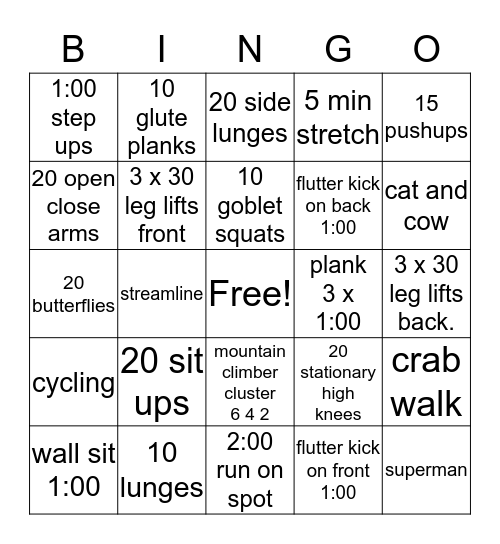 | B | I | N | G | O |
|---|---|---|---|---|
| 1:00 step ups | 10 glute planks | 20 side lunges | 5 min stretch | 15 pushups |
| 20 open close arms | 3 x 30 leg lifts front | 10 goblet squats | flutter kick on back 1:00 | cat and cow |
| 20 butterflies | streamline | Free! | plank 3 x 1:00 | 3 x 30 leg lifts back. |
| cycling | 20 sit ups | mountain climber cluster 6 4 2 | 20 stationary high knees | crab walk |
| wall sit 1:00 | 10 lunges | 2:00 run on spot | flutter kick on front 1:00 | superman |